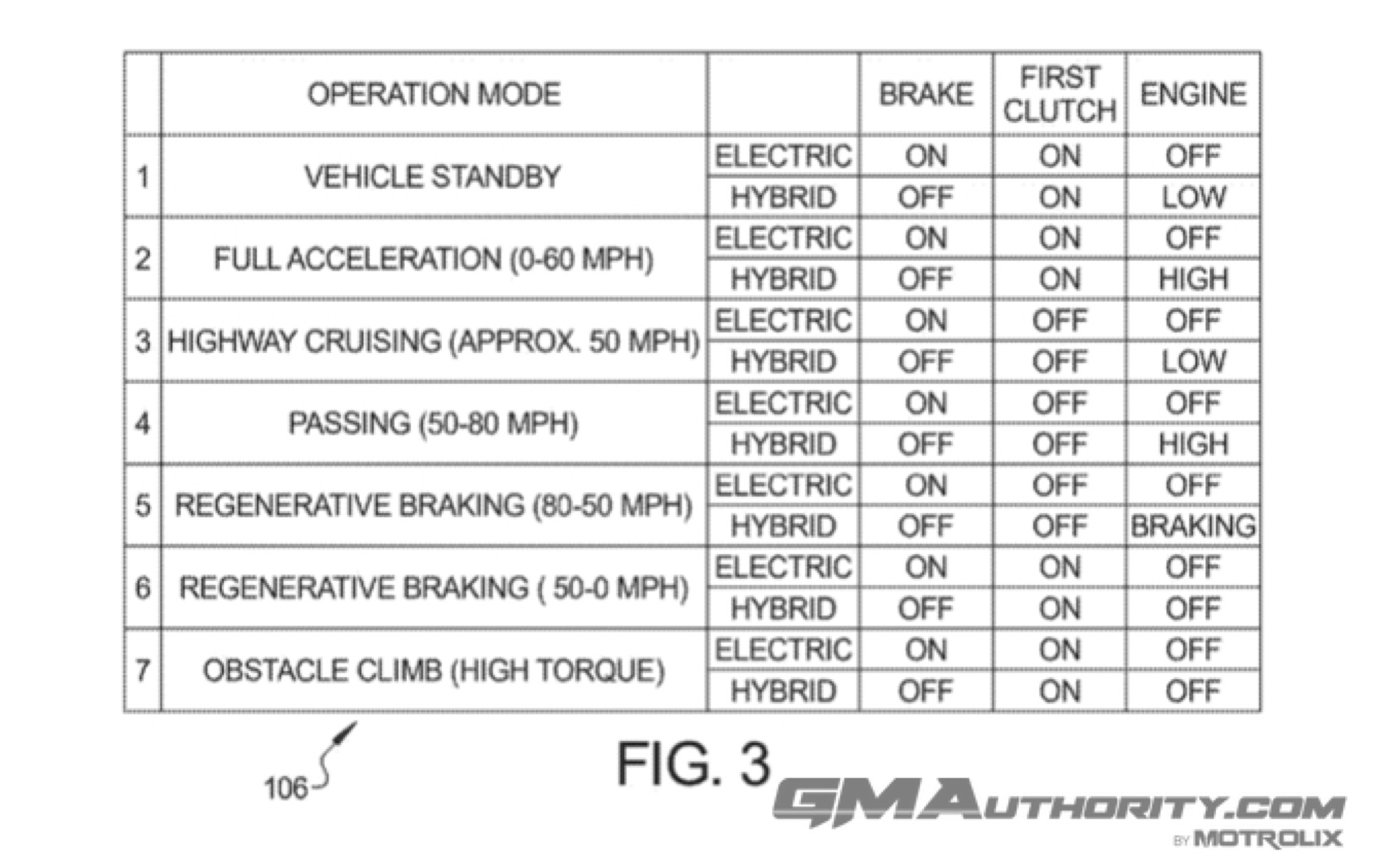 | | OPERATION MODE | | BRAKE | FIRST CLUTCH | ENGINE |
|---|---|---|---|---|---|
| 1 | VEHICLE STANDBY | ELECTRIC | ON | ON | OFF |
| | | HYBRID | OFF | ON | LOW |
| 2 | FULL ACCELERATION (0-60 MPH) | ELECTRIC | ON | ON | OFF |
| | | HYBRID | OFF | ON | HIGH |
| 3 | HIGHWAY CRUISING (APPROX. 50 MPH) | ELECTRIC | ON | OFF | OFF |
| | | HYBRID | OFF | OFF | LOW |
| 4 | PASSING (50-80 MPH) | ELECTRIC | ON | OFF | OFF |
| | | HYBRID | OFF | OFF | HIGH |
| 5 | REGENERATIVE BRAKING (80-50 MPH) | ELECTRIC | ON | OFF | OFF |
| | | HYBRID | OFF | OFF | BRAKING |
| 6 | REGENERATIVE BRAKING ( 50-0 MPH) | ELECTRIC | ON | ON | OFF |
| | | HYBRID | OFF | ON | OFF |
| 7 | OBSTACLE CLIMB (HIGH TORQUE) | ELECTRIC | ON | ON | OFF |
| | | HYBRID | OFF | ON | OFF |

106

FIG. 3

GMAUTHORITY.COM
BY MOTROLIX